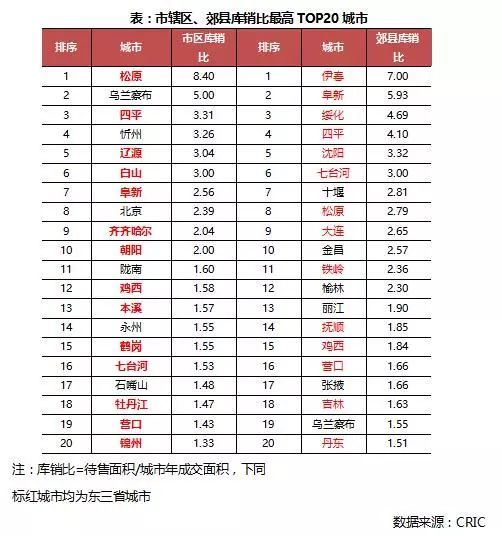 表：市辖区、郊县库销比最高 TOP20 城市

| 排序 | 城市 | 市区库销比 | 排序 | 城市 | 郊县库销比 |
|---|---|---|---|---|---|
| 1 | 松原 | 8.40 | 1 | 伊春 | 7.00 |
| 2 | 乌兰察布 | 5.00 | 2 | 阜新 | 5.93 |
| 3 | 四平 | 3.31 | 3 | 绥化 | 4.69 |
| 4 | 忻州 | 3.26 | 4 | 四平 | 4.10 |
| 5 | 辽源 | 3.04 | 5 | 沈阳 | 3.32 |
| 6 | 白山 | 3.00 | 6 | 七台河 | 3.00 |
| 7 | 阜新 | 2.56 | 7 | 十堰 | 2.81 |
| 8 | 北京 | 2.39 | 8 | 松原 | 2.79 |
| 9 | 齐齐哈尔 | 2.04 | 9 | 大连 | 2.65 |
| 10 | 朝阳 | 2.00 | 10 | 金昌 | 2.57 |
| 11 | 陇南 | 1.60 | 11 | 铁岭 | 2.36 |
| 12 | 鸡西 | 1.58 | 12 | 榆林 | 2.30 |
| 13 | 本溪 | 1.57 | 13 | 丽江 | 1.90 |
| 14 | 永州 | 1.55 | 14 | 抚顺 | 1.85 |
| 15 | 鹤岗 | 1.55 | 15 | 鸡西 | 1.84 |
| 16 | 七台河 | 1.53 | 16 | 营口 | 1.66 |
| 17 | 石嘴山 | 1.48 | 17 | 张掖 | 1.66 |
| 18 | 牡丹江 | 1.47 | 18 | 吉林 | 1.63 |
| 19 | 营口 | 1.43 | 19 | 乌兰察布 | 1.55 |
| 20 | 锦州 | 1.33 | 20 | 丹东 | 1.51 |

注：库销比=待售面积/城市年成交面积，下同

标红城市均为东三省城市

数据来源：CRIC